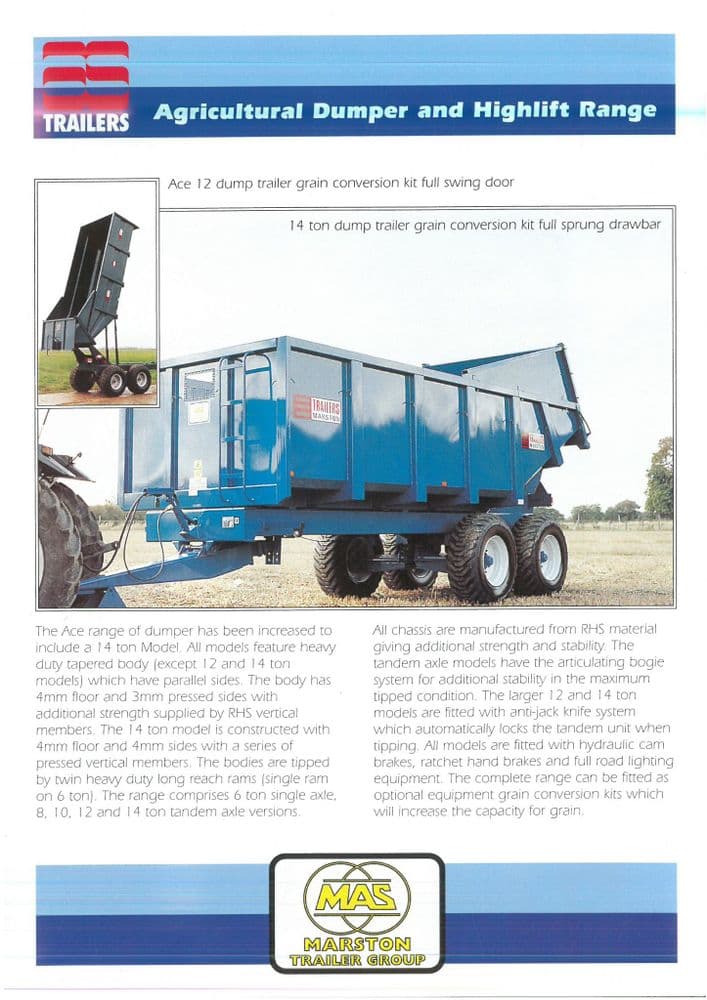 TRAILERS

Agricultural Dumper and Highlift Range

Ace 12 dump trailer grain conversion kit full swing door

14 ton dump trailer grain conversion kit full sprung drawbar

TRAILERS MARSTON

The Ace range of dumper has been increased to include a 14 ton Model. All models feature heavy duty tapered body (except 12 and 14 ton models) which have parallel sides. The body has 4mm floor and 3mm pressed sides with additional strength supplied by RHS vertical members. The 14 ton model is constructed with 4mm floor and 4mm sides with a series of pressed vertical members. The bodies are tipped by twin heavy duty long reach rams (single ram on 6 ton). The range comprises 6 ton single axle, 8, 10, 12 and 14 ton tandem axle versions.

All chassis are manufactured from RHS material giving additional strength and stability. The tandem axle models have the articulating bogie system for additional stability in the maximum tipped condition. The larger 12 and 14 ton models are fitted with anti-jack knife system which automatically locks the tandem unit when tipping. All models are fitted with hydraulic cam brakes, ratchet hand brakes and full road lighting equipment. The complete range can be fitted as optional equipment grain conversion kits which will increase the capacity for grain.

MAS
MARSTON
TRAILER GROUP